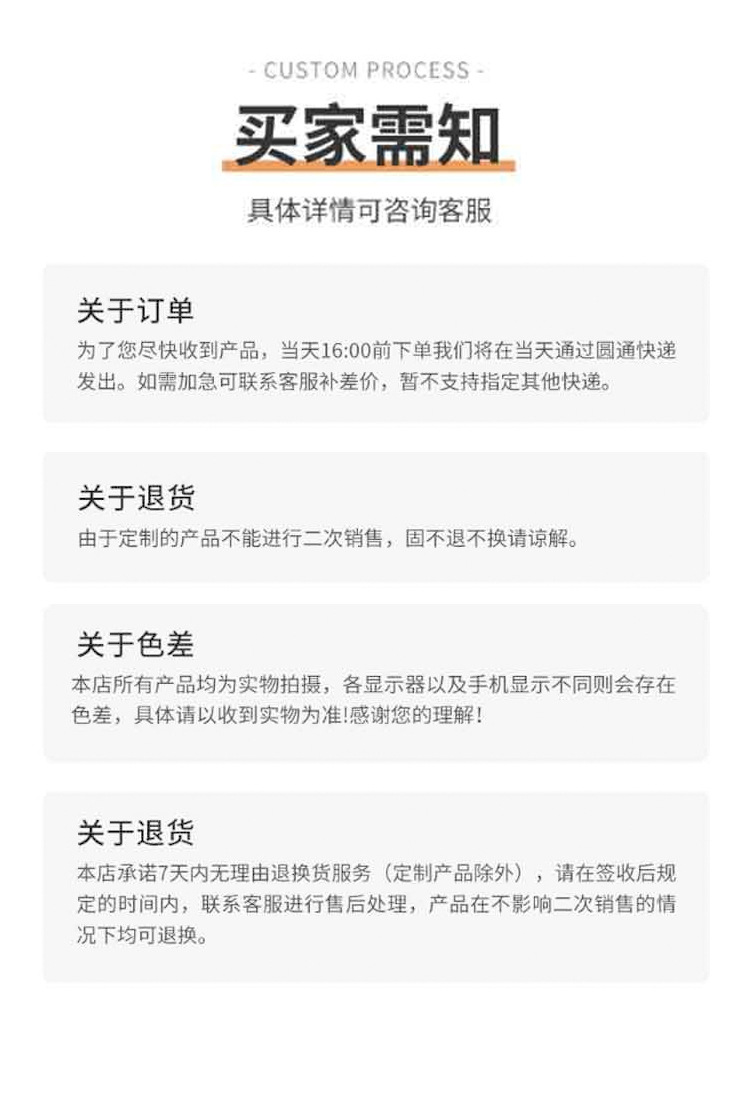 - CUSTOM PROCESS -

买家需知

具体详情可咨询客服

关于订单

为了您尽快收到产品，当天16:00前下单我们将在当天通过圆通快递发出。如需加急可联系客服补差价，暂不支持指定其他快递。

关于退货

由于定制的产品不能进行二次销售，固不退不换请谅解。

关于色差

本店所有产品均为实物拍摄，各显示器以及手机显示不同则会存在色差，具体请以收到实物为准!感谢您的理解!

关于退货

本店承诺7天内无理由退换货服务（定制产品除外），请在签收后规定的时间内，联系客服进行售后处理，产品在不影响二次销售的情况下均可退换。